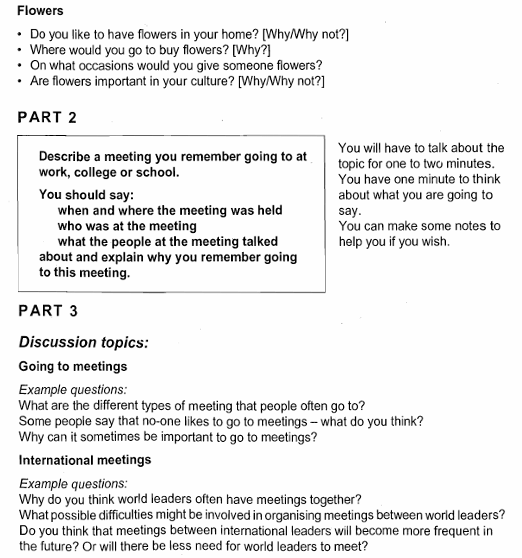 Flowers

• Do you like to have flowers in your home? [Why/Why not?]
• Where would you go to buy flowers? [Why?]
• On what occasions would you give someone flowers?
• Are flowers important in your culture? [Why/Why not?]

PART 2

Describe a meeting you remember going to at work, college or school.

You should say:
when and where the meeting was held
who was at the meeting
what the people at the meeting talked about and explain why you remember going to this meeting.

You will have to talk about the topic for one to two minutes. You have one minute to think about what you are going to say.
You can make some notes to help you if you wish.

PART 3

Discussion topics:

Going to meetings

Example questions:
What are the different types of meeting that people often go to?
Some people say that no-one likes to go to meetings – what do you think?
Why can it sometimes be important to go to meetings?

International meetings

Example questions:
Why do you think world leaders often have meetings together?
What possible difficulties might be involved in organising meetings between world leaders?
Do you think that meetings between international leaders will become more frequent in the future? Or will there be less need for world leaders to meet?